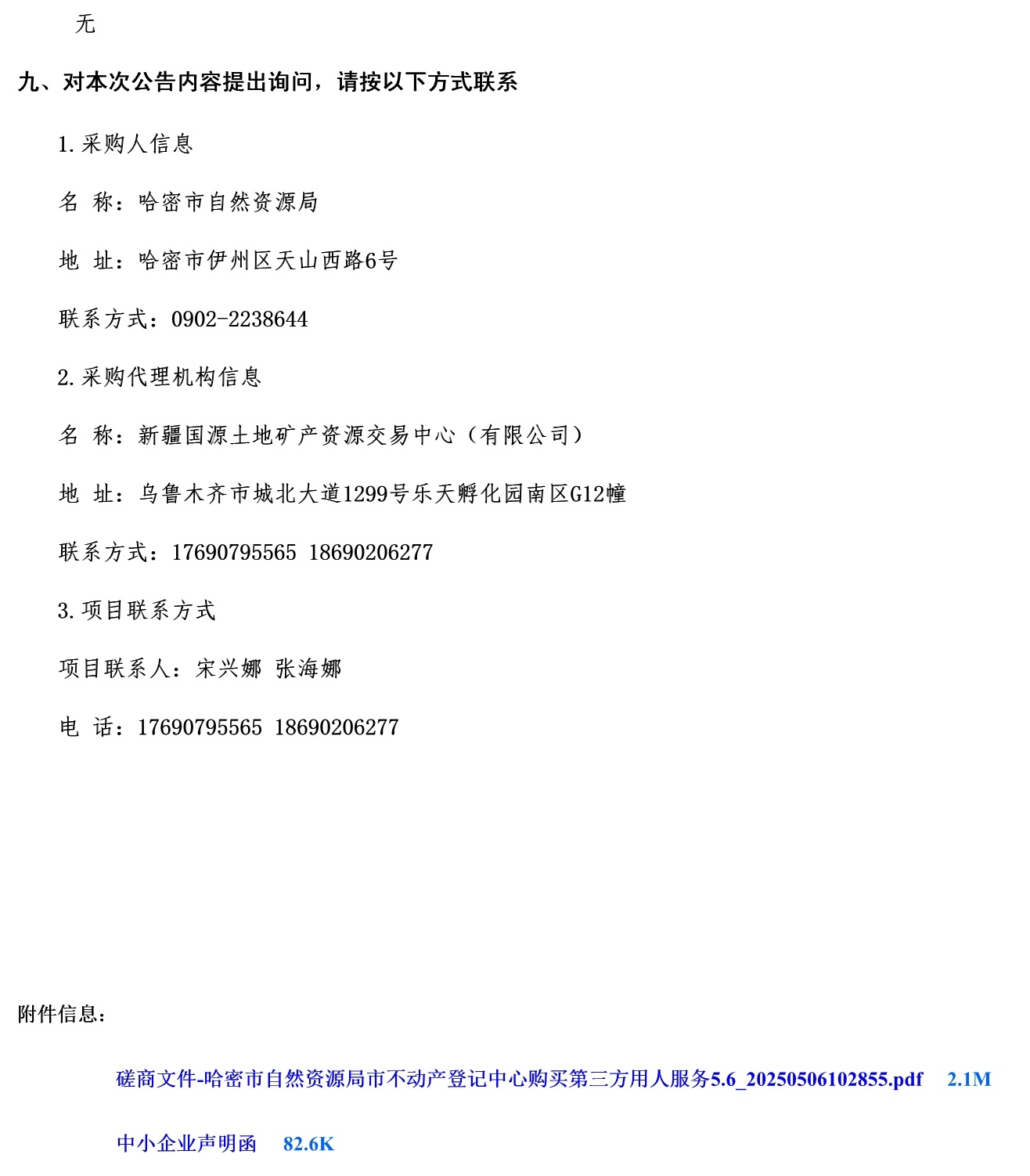 无

九、对本次公告内容提出询问，请按以下方式联系

1.采购人信息

名 称：哈密市自然资源局

地 址：哈密市伊州区天山西路6号

联系方式：0902-2238644

2.采购代理机构信息

名 称：新疆国源土地矿产资源交易中心（有限公司）

地 址：乌鲁木齐市城北大道1299号乐天孵化园南区G12幢

联系方式：17690795565 18690206277

3.项目联系方式

项目联系人：宋兴娜 张海娜

电 话：17690795565 18690206277

附件信息：

磋商文件-哈密市自然资源局市不动产登记中心购买第三方用人服务5.6_20250506102855.pdf 2.1M

中小企业声明函 82.6K